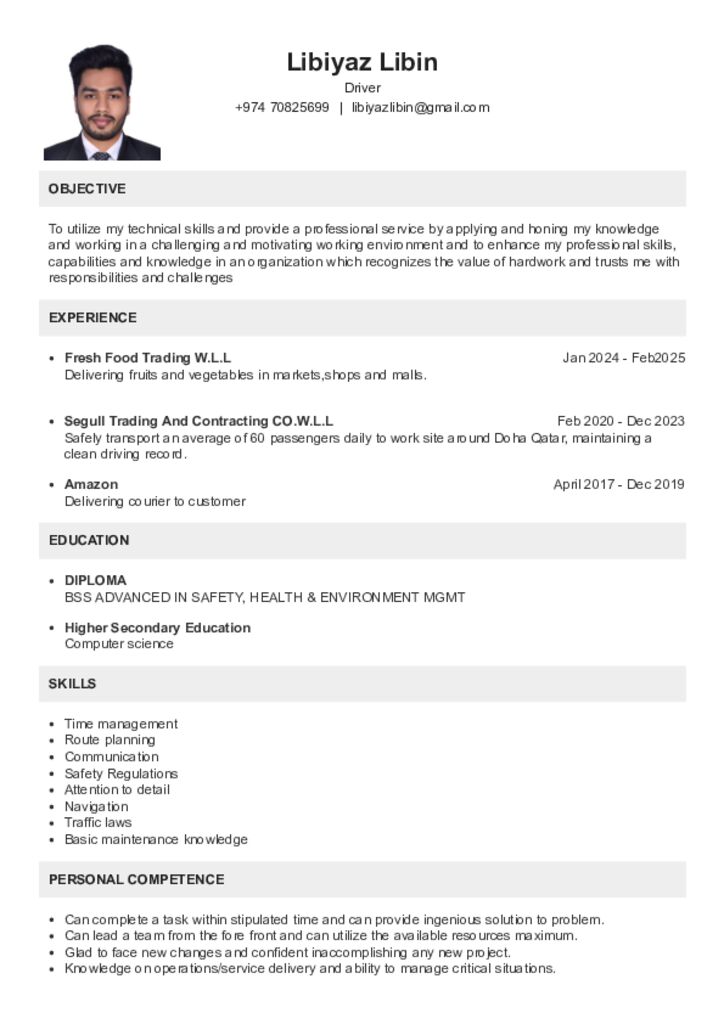 Libiyaz Libin
Driver
+974 70825699 | libiyazlibin@gmail.com

OBJECTIVE

To utilize my technical skills and provide a professional service by applying and honing my knowledge and working in a challenging and motivating working environment and to enhance my professional skills, capabilities and knowledge in an organization which recognizes the value of hardwork and trusts me with responsibilities and challenges

EXPERIENCE

• Fresh Food Trading W.L.L Jan 2024 - Feb2025
Delivering fruits and vegetables in markets,shops and malls.

• Segull Trading And Contracting CO.W.L.L Feb 2020 - Dec 2023
Safely transport an average of 60 passengers daily to work site around Doha Qatar, maintaining a clean driving record.

• Amazon April 2017 - Dec 2019
Delivering courier to customer

EDUCATION

• DIPLOMA
BSS ADVANCED IN SAFETY, HEALTH & ENVIRONMENT MGMT

• Higher Secondary Education
Computer science

SKILLS

• Time management
• Route planning
• Communication
• Safety Regulations
• Attention to detail
• Navigation
• Traffic laws
• Basic maintenance knowledge

PERSONAL COMPETENCE

• Can complete a task within stipulated time and can provide ingenious solution to problem.
• Can lead a team from the fore front and can utilize the available resources maximum.
• Glad to face new changes and confident inaccomplishing any new project.
• Knowledge on operations/service delivery and ability to manage critical situations.